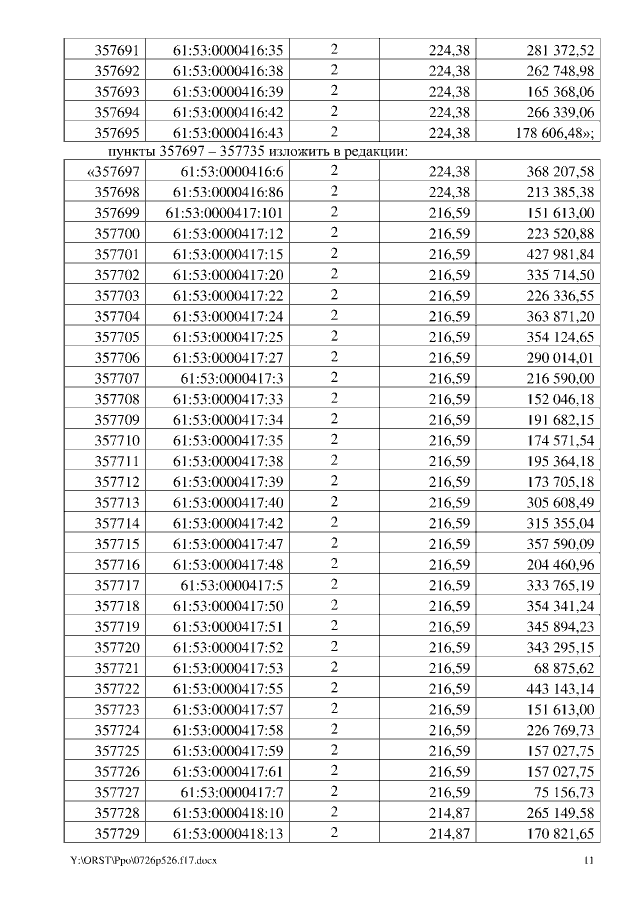 | 357691 | 61:53:0000416:35 | 2 | 224,38 | 281 372,52 |
|---|---|---|---|---|
| 357692 | 61:53:0000416:38 | 2 | 224,38 | 262 748,98 |
| 357693 | 61:53:0000416:39 | 2 | 224,38 | 165 368,06 |
| 357694 | 61:53:0000416:42 | 2 | 224,38 | 266 339,06 |
| 357695 | 61:53:0000416:43 | 2 | 224,38 | 178 606,48»; |

пункты 357697 – 357735 изложить в редакции:

| «357697 | 61:53:0000416:6 | 2 | 224,38 | 368 207,58 |
|---|---|---|---|---|
| 357698 | 61:53:0000416:86 | 2 | 224,38 | 213 385,38 |
| 357699 | 61:53:0000417:101 | 2 | 216,59 | 151 613,00 |
| 357700 | 61:53:0000417:12 | 2 | 216,59 | 223 520,88 |
| 357701 | 61:53:0000417:15 | 2 | 216,59 | 427 981,84 |
| 357702 | 61:53:0000417:20 | 2 | 216,59 | 335 714,50 |
| 357703 | 61:53:0000417:22 | 2 | 216,59 | 226 336,55 |
| 357704 | 61:53:0000417:24 | 2 | 216,59 | 363 871,20 |
| 357705 | 61:53:0000417:25 | 2 | 216,59 | 354 124,65 |
| 357706 | 61:53:0000417:27 | 2 | 216,59 | 290 014,01 |
| 357707 | 61:53:0000417:3 | 2 | 216,59 | 216 590,00 |
| 357708 | 61:53:0000417:33 | 2 | 216,59 | 152 046,18 |
| 357709 | 61:53:0000417:34 | 2 | 216,59 | 191 682,15 |
| 357710 | 61:53:0000417:35 | 2 | 216,59 | 174 571,54 |
| 357711 | 61:53:0000417:38 | 2 | 216,59 | 195 364,18 |
| 357712 | 61:53:0000417:39 | 2 | 216,59 | 173 705,18 |
| 357713 | 61:53:0000417:40 | 2 | 216,59 | 305 608,49 |
| 357714 | 61:53:0000417:42 | 2 | 216,59 | 315 355,04 |
| 357715 | 61:53:0000417:47 | 2 | 216,59 | 357 590,09 |
| 357716 | 61:53:0000417:48 | 2 | 216,59 | 204 460,96 |
| 357717 | 61:53:0000417:5 | 2 | 216,59 | 333 765,19 |
| 357718 | 61:53:0000417:50 | 2 | 216,59 | 354 341,24 |
| 357719 | 61:53:0000417:51 | 2 | 216,59 | 345 894,23 |
| 357720 | 61:53:0000417:52 | 2 | 216,59 | 343 295,15 |
| 357721 | 61:53:0000417:53 | 2 | 216,59 | 68 875,62 |
| 357722 | 61:53:0000417:55 | 2 | 216,59 | 443 143,14 |
| 357723 | 61:53:0000417:57 | 2 | 216,59 | 151 613,00 |
| 357724 | 61:53:0000417:58 | 2 | 216,59 | 226 769,73 |
| 357725 | 61:53:0000417:59 | 2 | 216,59 | 157 027,75 |
| 357726 | 61:53:0000417:61 | 2 | 216,59 | 157 027,75 |
| 357727 | 61:53:0000417:7 | 2 | 216,59 | 75 156,73 |
| 357728 | 61:53:0000418:10 | 2 | 214,87 | 265 149,58 |
| 357729 | 61:53:0000418:13 | 2 | 214,87 | 170 821,65 |

Y:\ORST\Ppo\0726p526.f17.docx 11